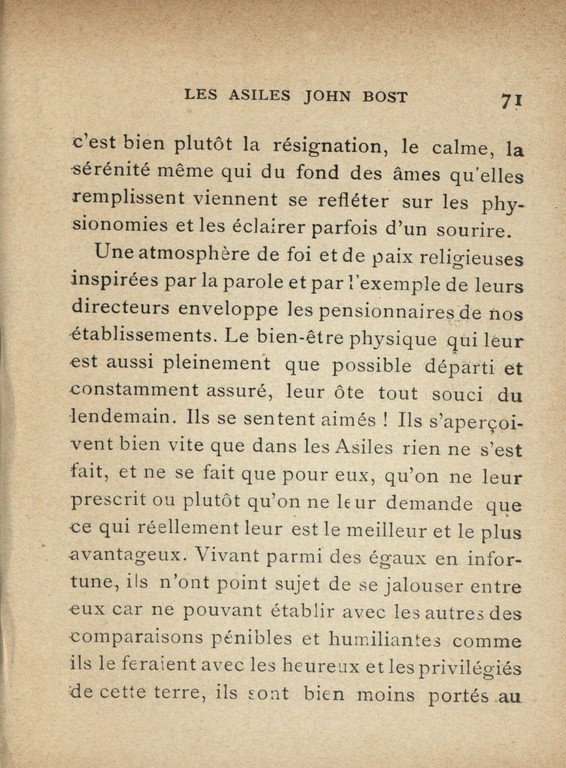 LES ASILES JOHN BOST 71

c'est bien plutôt la résignation, le calme, la sérénité même qui du fond des âmes qu'elles remplissent viennent se refléter sur les physionomies et les éclairer parfois d'un sourire.

Une atmosphère de foi et de paix religieuses inspirées par la parole et par l'exemple de leurs directeurs enveloppe les pensionnaires de nos établissements. Le bien-être physique qui leur est aussi pleinement que possible départi et constamment assuré, leur ôte tout souci du lendemain. Ils se sentent aimés ! Ils s'aperçoivent bien vite que dans les Asiles rien ne s'est fait, et ne se fait que pour eux, qu'on ne leur prescrit ou plutôt qu'on ne leur demande que ce qui réellement leur est le meilleur et le plus avantageux. Vivant parmi des égaux en infortune, ils n'ont point sujet de se jalouser entre eux car ne pouvant établir avec les autres des comparaisons pénibles et humiliantes comme ils le feraient avec les heureux et les privilégiés de cette terre, ils sont bien moins portés au